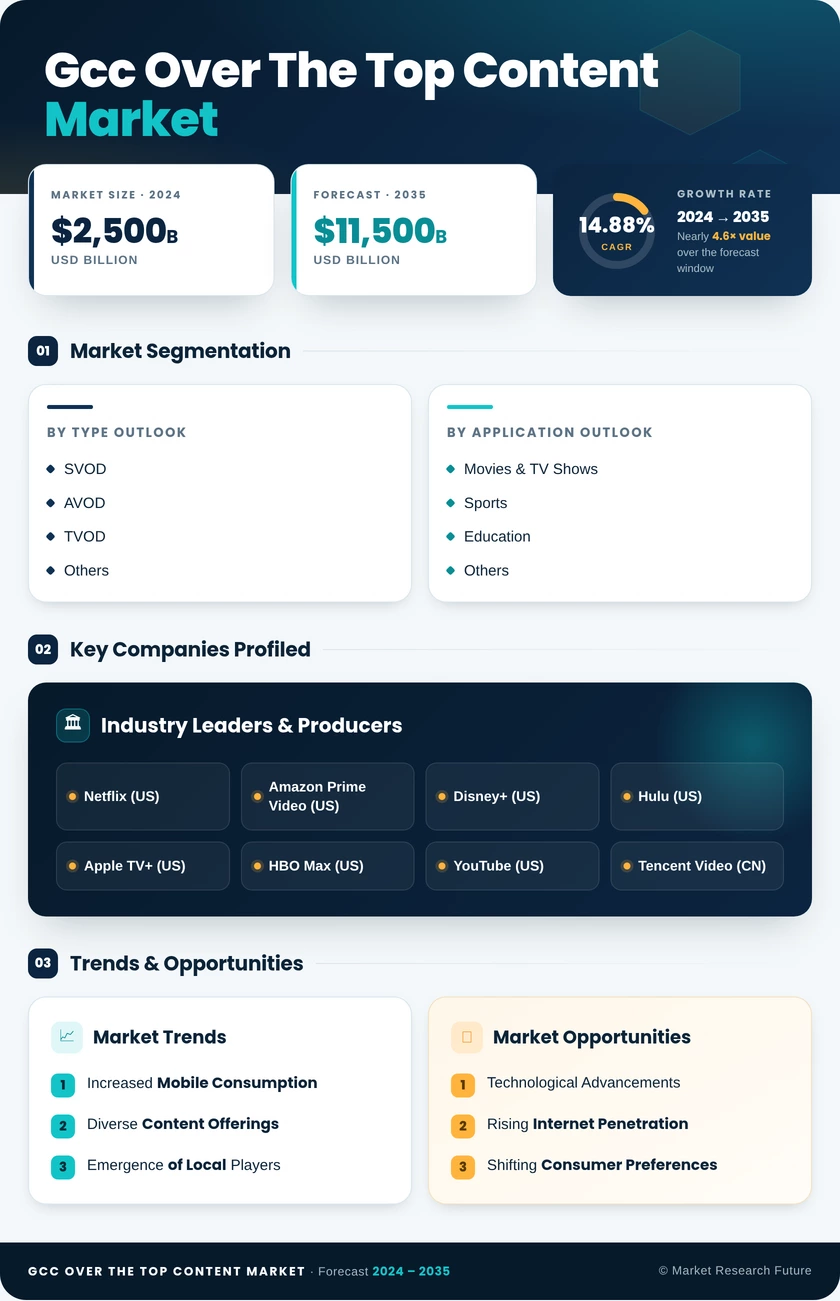 Gcc Over The Top Content Market

MARKET SIZE · 2024
$2,500B
USD BILLION

FORECAST · 2035
$11,500B
USD BILLION

14.88%
CAGR
GROWTH RATE
2024 → 2035
Nearly 4.6× value over the forecast window

01 Market Segmentation

BY TYPE OUTLOOK
SVOD
AVOD
TVOD
Others

BY APPLICATION OUTLOOK
Movies & TV Shows
Sports
Education
Others

02 Key Companies Profiled

Industry Leaders & Producers
Netflix (US)
Amazon Prime Video (US)
Disney+ (US)
Hulu (US)
Apple TV+ (US)
HBO Max (US)
YouTube (US)
Tencent Video (CN)

03 Trends & Opportunities

Market Trends
1 Increased Mobile Consumption
2 Diverse Content Offerings
3 Emergence of Local Players

Market Opportunities
1 Technological Advancements
2 Rising Internet Penetration
3 Shifting Consumer Preferences

GCC OVER THE TOP CONTENT MARKET · Forecast 2024 – 2035
© Market Research Future